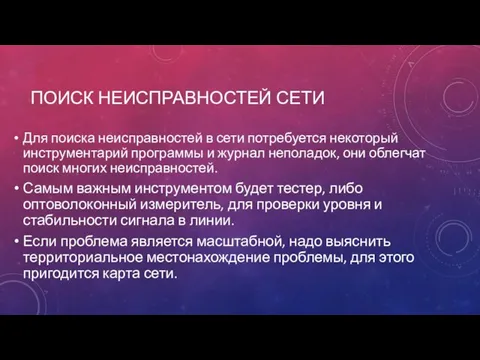 ПОИСК НЕИСПРАВНОСТЕЙ СЕТИ

• Для поиска неисправностей в сети потребуется некоторый инструментарий программы и журнал неполадок, они облегчат поиск многих неисправностей.

• Самым важным инструментом будет тестер, либо оптоволоконный измеритель, для проверки уровня и стабильности сигнала в линии.

• Если проблема является масштабной, надо выяснить территориальное местонахождение проблемы, для этого пригодится карта сети.